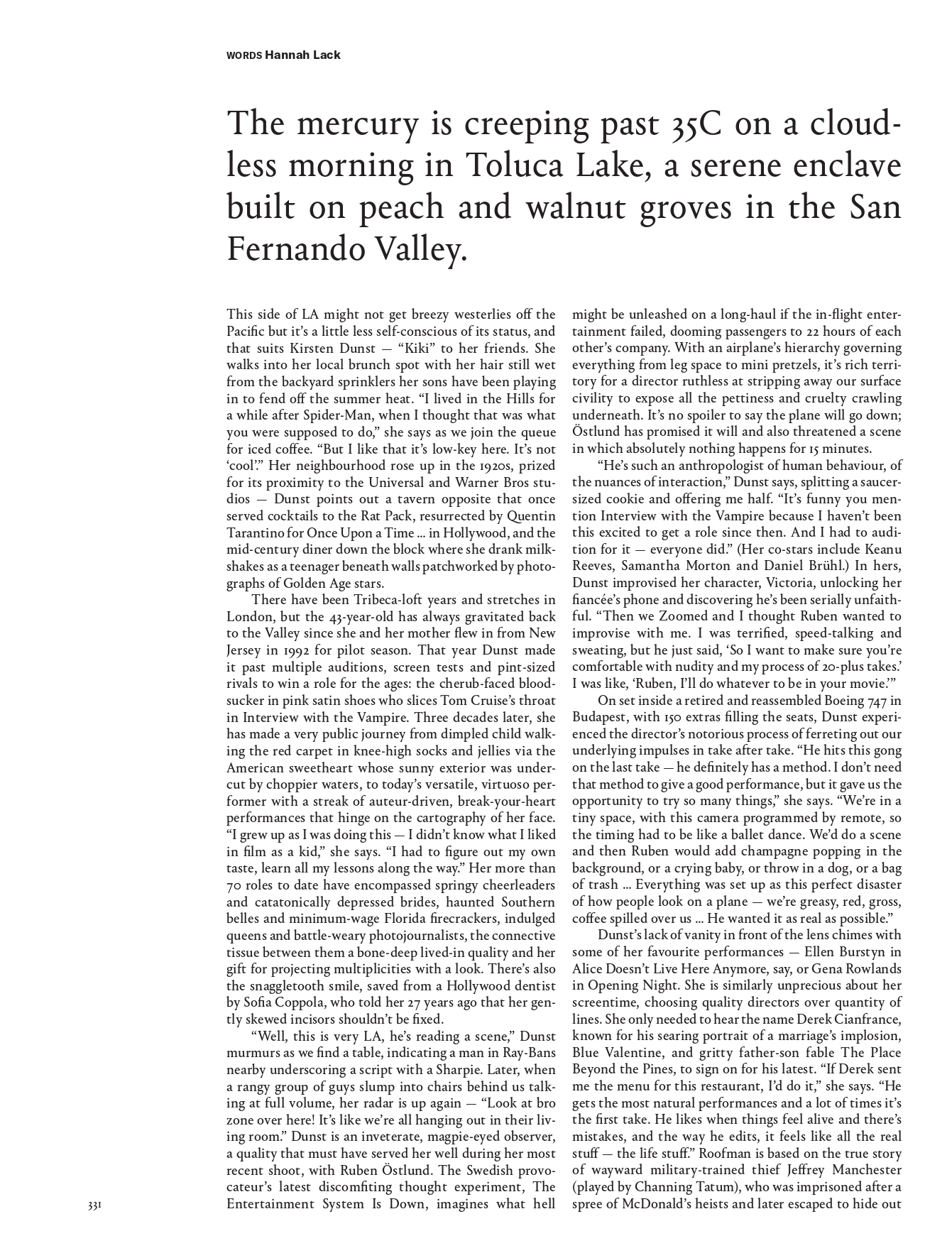 WORDS Hannah Lack

The mercury is creeping past 35C on a cloudless morning in Toluca Lake, a serene enclave built on peach and walnut groves in the San Fernando Valley.

This side of LA might not get breezy westerlies off the Pacific but it's a little less self-conscious of its status, and that suits Kirsten Dunst — "Kiki" to her friends. She walks into her local brunch spot with her hair still wet from the backyard sprinklers her sons have been playing in to fend off the summer heat. "I lived in the Hills for a while after Spider-Man, when I thought that was what you were supposed to do," she says as we join the queue for iced coffee. "But I like that it's low-key here. It's not 'cool'." Her neighbourhood rose up in the 1920s, prized for its proximity to the Universal and Warner Bros studios — Dunst points out a tavern opposite that once served cocktails to the Rat Pack, resurrected by Quentin Tarantino for Once Upon a Time ... in Hollywood, and the mid-century diner down the block where she drank milkshakes as a teenager beneath walls patchworked by photographs of Golden Age stars.

There have been Tribeca-loft years and stretches in London, but the 43-year-old has always gravitated back to the Valley since she and her mother flew in from New Jersey in 1992 for pilot season. That year Dunst made it past multiple auditions, screen tests and pint-sized rivals to win a role for the ages: the cherub-faced bloodsucker in pink satin shoes who slices Tom Cruise's throat in Interview with the Vampire. Three decades later, she has made a very public journey from dimpled child walking the red carpet in knee-high socks and jellies via the American sweetheart whose sunny exterior was undercut by choppier waters, to today's versatile, virtuoso performer with a streak of auteur-driven, break-your-heart performances that hinge on the cartography of her face. "I grew up as I was doing this — I didn't know what I liked in film as a kid," she says. "I had to figure out my own taste, learn all my lessons along the way." Her more than 70 roles to date have encompassed springy cheerleaders and catatonically depressed brides, haunted Southern belles and minimum-wage Florida firecrackers, indulged queens and battle-weary photojournalists, the connective tissue between them a bone-deep lived-in quality and her gift for projecting multiplicities with a look. There's also the snaggletooth smile, saved from a Hollywood dentist by Sofia Coppola, who told her 27 years ago that her gently skewed incisors shouldn't be fixed.

"Well, this is very LA, he's reading a scene," Dunst murmurs as we find a table, indicating a man in Ray-Bans nearby underscoring a script with a Sharpie. Later, when a rangy group of guys slump into chairs behind us talking at full volume, her radar is up again — "Look at bro zone over here! It's like we're all hanging out in their living room." Dunst is an inveterate, magpie-eyed observer, a quality that must have served her well during her most recent shoot, with Ruben Östlund. The Swedish provocateur's latest discomfiting thought experiment, The Entertainment System Is Down, imagines what hell might be unleashed on a long-haul if the in-flight entertainment failed, dooming passengers to 22 hours of each other's company. With an airplane's hierarchy governing everything from leg space to mini pretzels, it's rich territory for a director ruthless at stripping away our surface civility to expose all the pettiness and cruelty crawling underneath. It's no spoiler to say the plane will go down; Östlund has promised it will and also threatened a scene in which absolutely nothing happens for 15 minutes.

"He's such an anthropologist of human behaviour, of the nuances of interaction," Dunst says, splitting a saucer-sized cookie and offering me half. "It's funny you mention Interview with the Vampire because I haven't been this excited to get a role since then. And I had to audition for it — everyone did." (Her co-stars include Keanu Reeves, Samantha Morton and Daniel Brühl.) In hers, Dunst improvised her character, Victoria, unlocking her fiancée's phone and discovering he's been serially unfaithful. "Then we Zoomed and I thought Ruben wanted to improvise with me. I was terrified, speed-talking and sweating, but he just said, 'So I want to make sure you're comfortable with nudity and my process of 20-plus takes.' I was like, 'Ruben, I'll do whatever to be in your movie.'"

On set inside a retired and reassembled Boeing 747 in Budapest, with 150 extras filling the seats, Dunst experienced the director's notorious process of ferreting out our underlying impulses in take after take. "He hits this gong on the last take — he definitely has a method. I don't need that method to give a good performance, but it gave us the opportunity to try so many things," she says. "We're in a tiny space, with this camera programmed by remote, so the timing had to be like a ballet dance. We'd do a scene and then Ruben would add champagne popping in the background, or a crying baby, or throw in a dog, or a bag of trash ... Everything was set up as this perfect disaster of how people look on a plane — we're greasy, red, gross, coffee spilled over us ... He wanted it as real as possible."

Dunst's lack of vanity in front of the lens chimes with some of her favourite performances — Ellen Burstyn in Alice Doesn't Live Here Anymore, say, or Gena Rowlands in Opening Night. She is similarly unprecious about her screentime, choosing quality directors over quantity of lines. She only needed to hear the name Derek Cianfrance, known for his searing portrait of a marriage's implosion, Blue Valentine, and gritty father-son fable The Place Beyond the Pines, to sign on for his latest. "If Derek sent me the menu for this restaurant, I'd do it," she says. "He gets the most natural performances and a lot of times it's the first take. He likes when things feel alive and there's mistakes, and the way he edits, it feels like all the real stuff — the life stuff." Roofman is based on the true story of wayward military-trained thief Jeffrey Manchester (played by Channing Tatum), who was imprisoned after a spree of McDonald's heists and later escaped to hide out

331